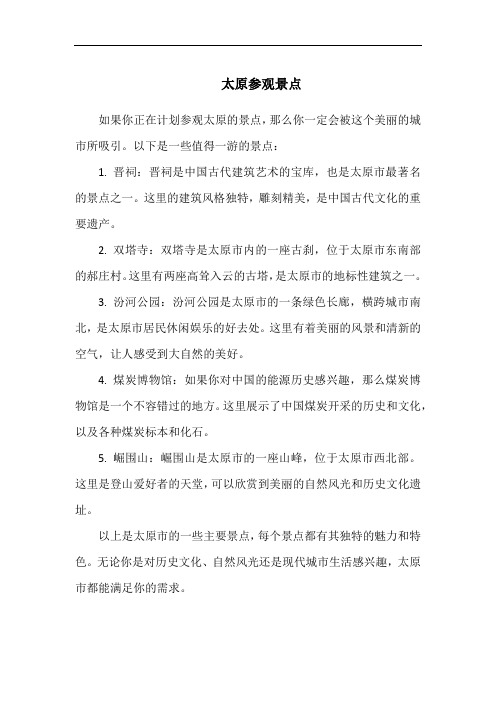 太原参观景点

如果你正在计划参观太原的景点，那么你一定会被这个美丽的城市所吸引。以下是一些值得一游的景点：

1. 晋祠：晋祠是中国古代建筑艺术的宝库，也是太原市最著名的景点之一。这里的建筑风格独特，雕刻精美，是中国古代文化的重要遗产。

2. 双塔寺：双塔寺是太原市内的一座古刹，位于太原市东南部的郝庄村。这里有两座高耸入云的古塔，是太原市的地标性建筑之一。

3. 汾河公园：汾河公园是太原市的一条绿色长廊，横跨城市南北，是太原市居民休闲娱乐的好去处。这里有着美丽的风景和清新的空气，让人感受到大自然的美好。

4. 煤炭博物馆：如果你对中国的能源历史感兴趣，那么煤炭博物馆是一个不容错过的地方。这里展示了中国煤炭开采的历史和文化，以及各种煤炭标本和化石。

5. 崛围山：崛围山是太原市的一座山峰，位于太原市西北部。这里是登山爱好者的天堂，可以欣赏到美丽的自然风光和历史文化遗址。

以上是太原市的一些主要景点，每个景点都有其独特的魅力和特色。无论你是对历史文化、自然风光还是现代城市生活感兴趣，太原市都能满足你的需求。